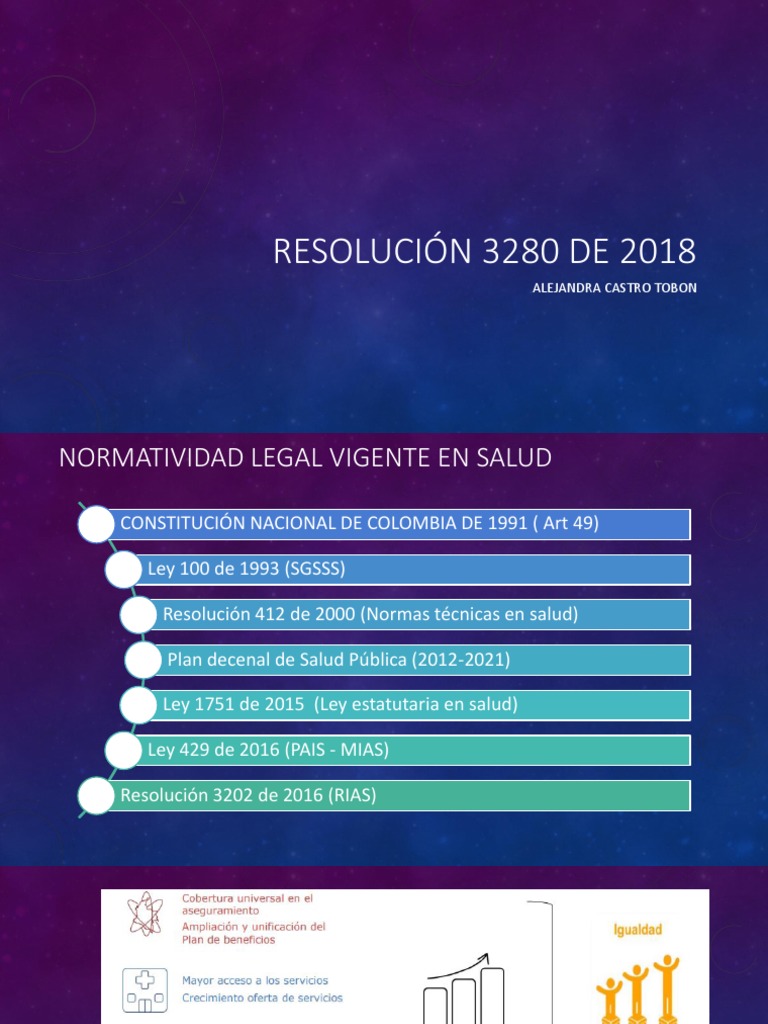 RESOLUCIÓN 3280 DE 2018

ALEJANDRA CASTRO TOBON

NORMATIVIDAD LEGAL VIGENTE EN SALUD

CONSTITUCIÓN NACIONAL DE COLOMBIA DE 1991 ( Art 49)

Ley 100 de 1993 (SGSSS)

Resolución 412 de 2000 (Normas técnicas en salud)

Plan decenal de Salud Pública (2012-2021)

Ley 1751 de 2015 (Ley estatutaria en salud)

Ley 429 de 2016 (PAIS - MIAS)

Resolución 3202 de 2016 (RIAS)

Cobertura universal en el aseguramiento
Ampliación y unificación del Plan de beneficios

Mayor acceso a los servicios
Crecimiento oferta de servicios

Igualdad